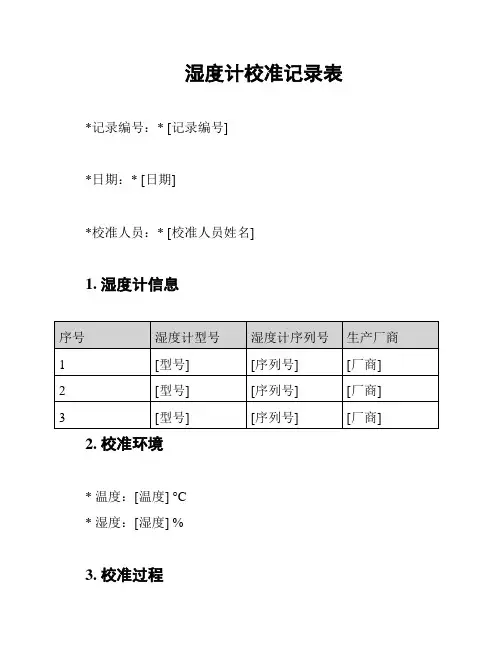 湿度计校准记录表

*记录编号：* [记录编号]

*日期：* [日期]

*校准人员：* [校准人员姓名]

1. 湿度计信息

| 序号 | 湿度计型号 | 湿度计序列号 | 生产厂商 |
|---|---|---|---|
| 1 | [型号] | [序列号] | [厂商] |
| 2 | [型号] | [序列号] | [厂商] |
| 3 | [型号] | [序列号] | [厂商] |

2. 校准环境

* 温度：[温度] °C
* 湿度：[湿度] %

3. 校准过程